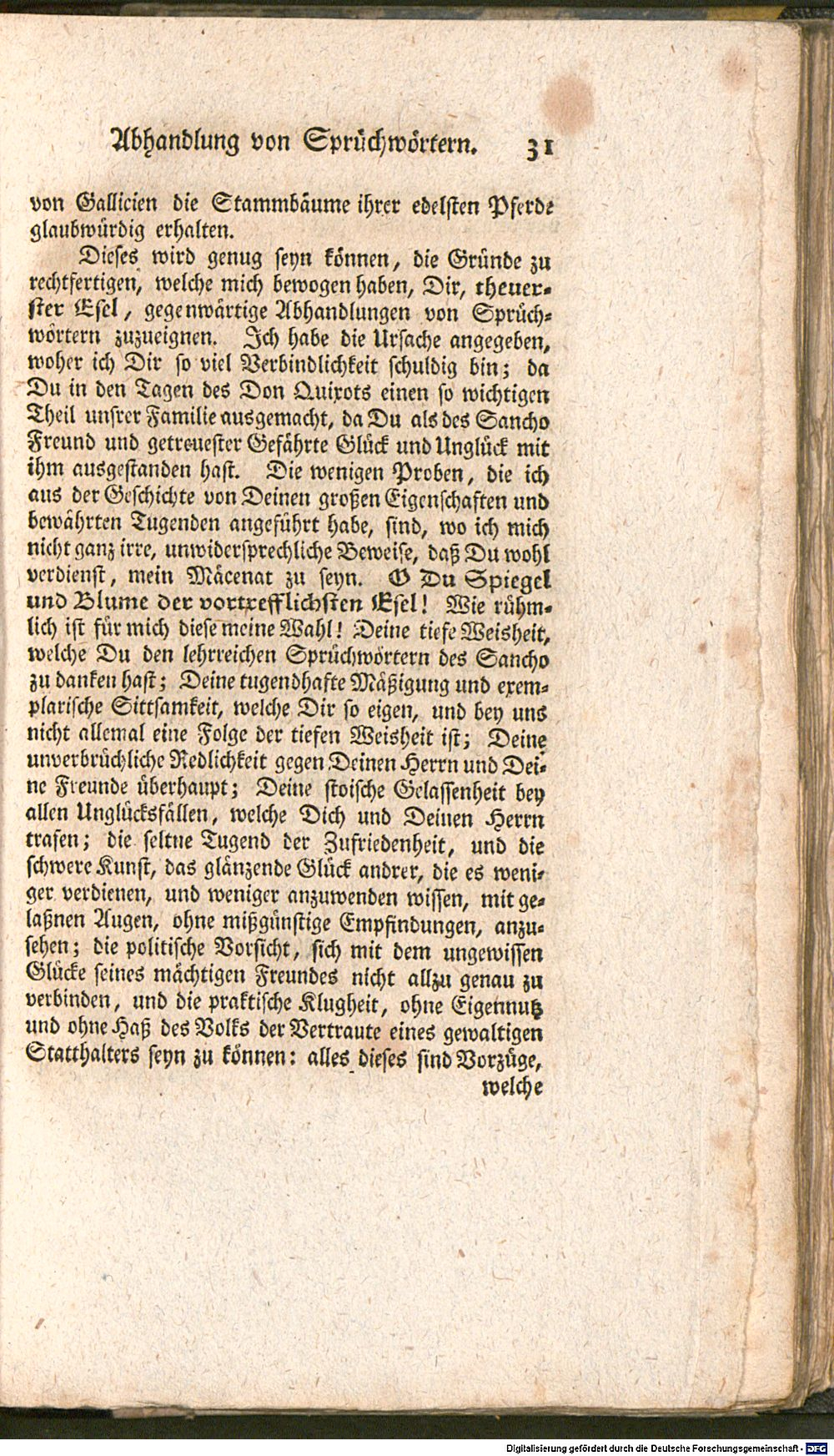 Abhandlung von Sprüchwörtern. 31

von Gallicien die Stammbäume ihrer edelsten Pferde glaubwürdig erhalten.

Dieses wird genug seyn können, die Gründe zu rechtfertigen, welche mich bewogen haben, Dir, theuerster Esel, gegenwärtige Abhandlungen von Sprüchwörtern zuzueignen. Ich habe die Ursache angegeben, woher ich Dir so viel Verbindlichkeit schuldig bin; da Du in den Tagen des Don Quixots einen so wichtigen Theil unsrer Familie ausgemacht, da Du als des Sancho Freund und getreuester Gefährte Glück und Unglück mit ihm ausgestanden hast. Die wenigen Proben, die ich aus der Geschichte von Deinen großen Eigenschaften und bewährten Tugenden angeführt habe, sind, wo ich mich nicht ganz irre, unwidersprechliche Beweise, daß Du wohl verdienst, mein Mäcenat zu seyn. O Du Spiegel und Blume der vortrefflichsten Esel! Wie rühmlich ist für mich diese meine Wahl! Deine tiefe Weisheit, welche Du den lehrreichen Sprüchwörtern des Sancho zu danken hast; Deine tugendhafte Mäßigung und exemplarische Sittsamkeit, welche Dir so eigen, und bey uns nicht allemal eine Folge der tiefen Weisheit ist; Deine unverbrüchliche Redlichkeit gegen Deinen Herrn und Deine Freunde überhaupt; Deine stoische Gelassenheit bey allen Unglücksfällen, welche Dich und Deinen Herrn trafen; die seltne Tugend der Zufriedenheit, und die schwere Kunst, das glänzende Glück andrer, die es weniger verdienen, und weniger anzuwenden wissen, mit gelaßnen Augen, ohne mißgünstige Empfindungen, anzusehen; die politische Vorsicht, sich mit dem ungewissen Glücke seines mächtigen Freundes nicht allzu genau zu verbinden, und die praktische Klugheit, ohne Eigennutz und ohne Haß des Volks der Vertraute eines gewaltigen Statthalters seyn zu können: alles dieses sind Vorzüge, welche

Digitalisierung gefördert durch die Deutsche Forschungsgemeinschaft - DFG